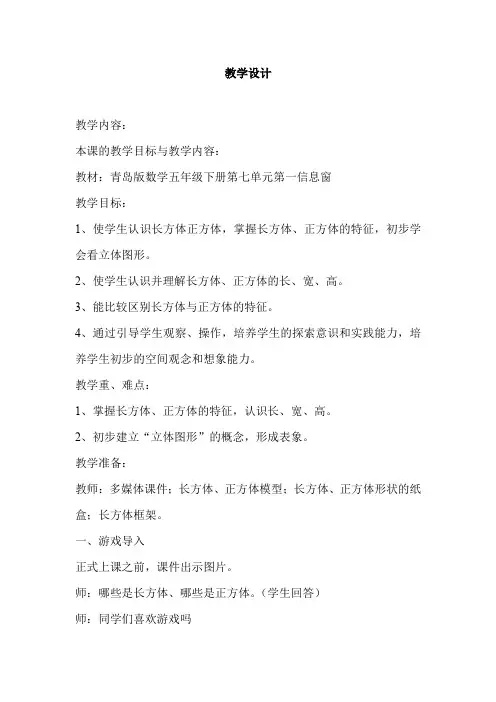 教学设计

教学内容：

本课的教学目标与教学内容：

教材：青岛版数学五年级下册第七单元第一信息窗

教学目标：

1、使学生认识长方体正方体，掌握长方体、正方体的特征，初步学会看立体图形。

2、使学生认识并理解长方体、正方体的长、宽、高。

3、能比较区别长方体与正方体的特征。

4、通过引导学生观察、操作，培养学生的探索意识和实践能力，培养学生初步的空间观念和想象能力。

教学重、难点：

1、掌握长方体、正方体的特征，认识长、宽、高。

2、初步建立“立体图形”的概念，形成表象。

教学准备：

教师：多媒体课件；长方体、正方体模型；长方体、正方体形状的纸盒；长方体框架。

一、游戏导入

正式上课之前，课件出示图片。

师：哪些是长方体、哪些是正方体。（学生回答）

师：同学们喜欢游戏吗